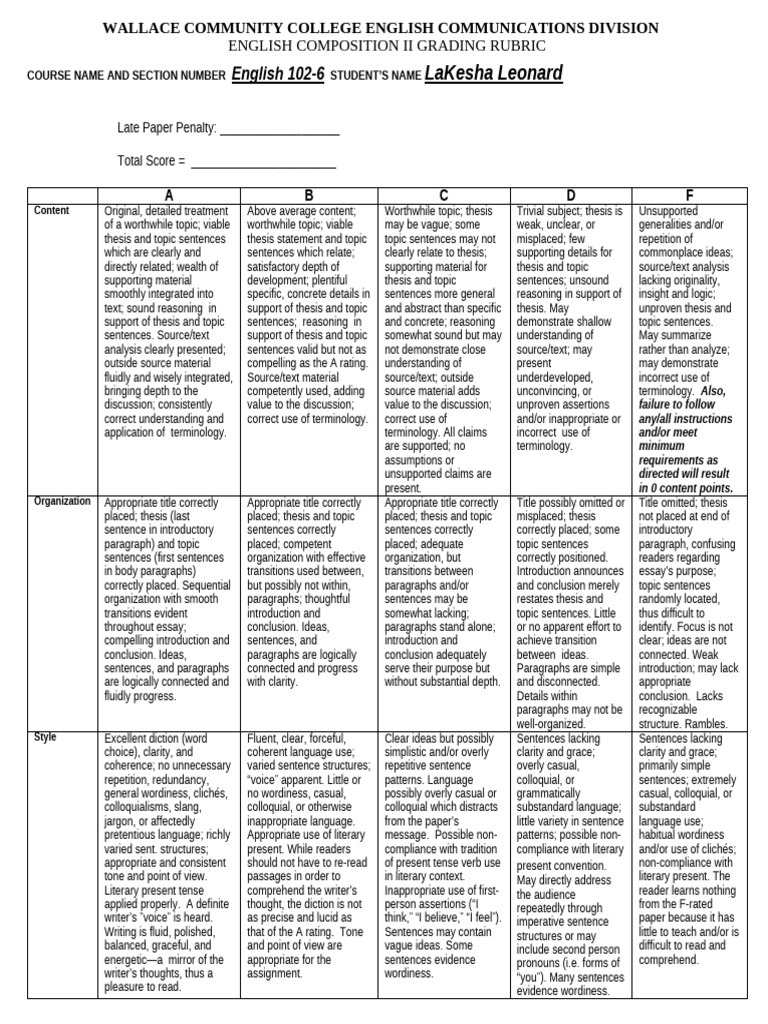 WALLACE COMMUNITY COLLEGE ENGLISH COMMUNICATIONS DIVISION
ENGLISH COMPOSITION II GRADING RUBRIC

COURSE NAME AND SECTION NUMBER English 102-6 STUDENT'S NAME LaKesha Leonard

Late Paper Penalty: ___________________

Total Score = _______________________

| | A | B | C | D | F |
|---|---|---|---|---|---|
| Content | Original, detailed treatment of a worthwhile topic; viable thesis and topic sentences which are clearly and directly related; wealth of supporting material smoothly integrated into text; sound reasoning in support of thesis and topic sentences. Source/text analysis clearly presented; outside source material fluidly and wisely integrated, bringing depth to the discussion; consistently correct understanding and application of terminology. | Above average content; worthwhile topic; viable thesis statement and topic sentences which relate; satisfactory depth of development; plentiful specific, concrete details in support of thesis and topic sentences; reasoning in support of thesis and topic sentences valid but not as compelling as the A rating. Source/text material competently used, adding value to the discussion; correct use of terminology. | Worthwhile topic; thesis may be vague; some topic sentences may not clearly relate to thesis; supporting material for thesis and topic sentences more general and abstract than specific and concrete; reasoning somewhat sound but may not demonstrate close understanding of source/text; outside source material adds value to the discussion; correct use of terminology. All claims are supported; no assumptions or unsupported claims are present. | Trivial subject; thesis is weak, unclear, or misplaced; few supporting details for thesis and topic sentences; unsound reasoning in support of thesis. May demonstrate shallow understanding of source/text; may present underdeveloped, unconvincing, or unproven assertions and/or inappropriate or incorrect use of terminology. | Unsupported generalities and/or repetition of commonplace ideas; source/text analysis lacking originality, insight and logic; unproven thesis and topic sentences. May summarize rather than analyze; may demonstrate incorrect use of terminology. Also, failure to follow any/all instructions and/or meet minimum requirements as directed will result in 0 content points. |
| Organization | Appropriate title correctly placed; thesis (last sentence in introductory paragraph) and topic sentences (first sentences in body paragraphs) correctly placed. Sequential organization with smooth transitions evident throughout essay; compelling introduction and conclusion. Ideas, sentences, and paragraphs are logically connected and fluidly progress. | Appropriate title correctly placed; thesis and topic sentences correctly placed; competent organization with effective transitions used between, but possibly not within, paragraphs; thoughtful introduction and conclusion. Ideas, sentences, and paragraphs are logically connected and progress with clarity. | Appropriate title correctly placed; thesis and topic sentences correctly placed; adequate organization, but transitions between paragraphs and/or sentences may be somewhat lacking; paragraphs stand alone; introduction and conclusion adequately serve their purpose but without substantial depth. | Title possibly omitted or misplaced; thesis correctly placed; some topic sentences correctly positioned. Introduction announces and conclusion merely restates thesis and topic sentences. Little or no apparent effort to achieve transition between ideas. Paragraphs are simple and disconnected. Details within paragraphs may not be well-organized. | Title omitted; thesis not placed at end of introductory paragraph, confusing readers regarding essay's purpose; topic sentences randomly located, thus difficult to identify. Focus is not clear; ideas are not connected. Weak introduction; may lack appropriate conclusion. Lacks recognizable structure. Rambles. |
| Style | Excellent diction (word choice), clarity, and coherence; no unnecessary repetition, redundancy, general wordiness, clichés, colloquialisms, slang, jargon, or affectedly pretentious language; richly varied sent. structures; appropriate and consistent tone and point of view. Literary present tense applied properly. A definite writer's "voice" is heard. Writing is fluid, polished, balanced, graceful, and energetic—a mirror of the writer's thoughts, thus a pleasure to read. | Fluent, clear, forceful, coherent language use; varied sentence structures; "voice" apparent. Little or no wordiness, casual, colloquial, or otherwise inappropriate language. Appropriate use of literary present. While readers should not have to re-read passages in order to comprehend the writer's thought, the diction is not as precise and lucid as that of the A rating. Tone and point of view are appropriate for the assignment. | Clear ideas but possibly simplistic and/or overly repetitive sentence patterns. Language possibly overly casual or colloquial which distracts from the paper's message. Possible non-compliance with tradition of present tense verb use in literary context. Inappropriate use of first-person assertions ("I think," "I believe," "I feel"). Sentences may contain vague ideas. Some sentences evidence wordiness. | Sentences lacking clarity and grace; overly casual, colloquial, or grammatically substandard language; little variety in sentence patterns; possible non-compliance with literary present convention. May directly address the audience repeatedly through imperative sentence structures or may include second person pronouns (i.e. forms of "you"). Many sentences evidence wordiness. | Sentences lacking clarity and grace; primarily simple sentences; extremely casual, colloquial, or substandard language use; habitual wordiness and/or use of clichés; non-compliance with literary present. The reader learns nothing from the F-rated paper because it has little to teach and/or is difficult to read and comprehend. |